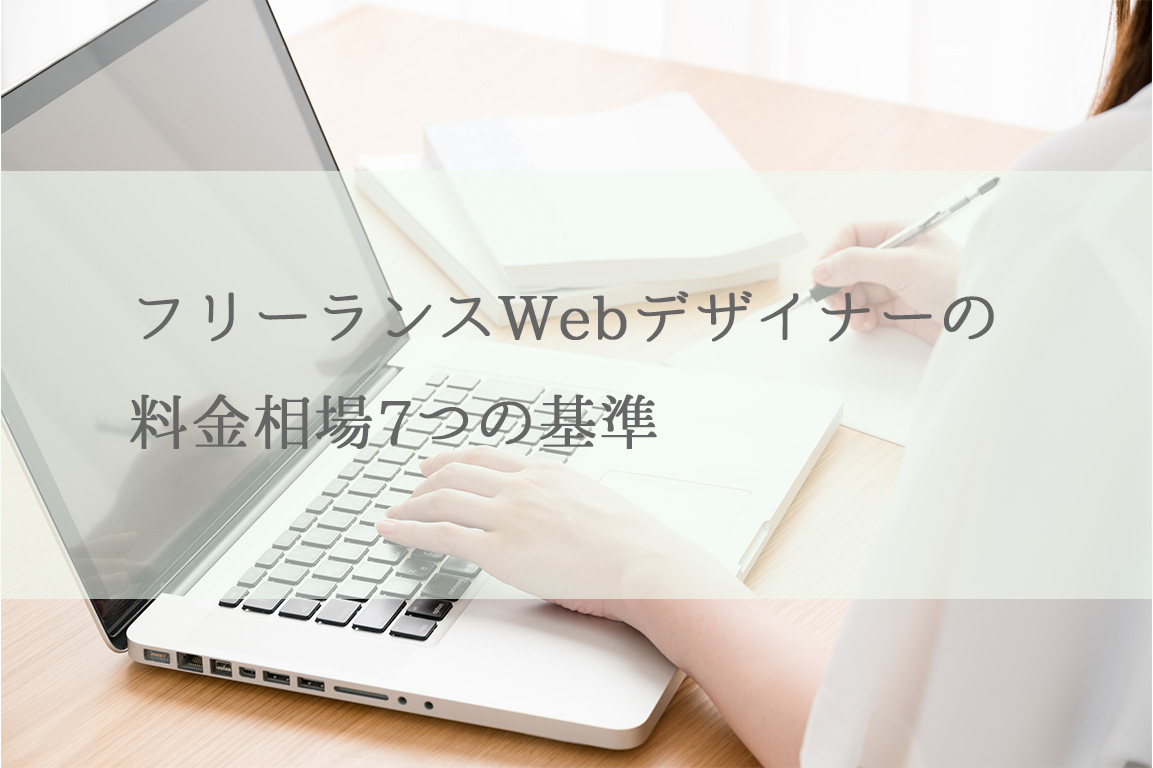 フリーランスWebデザイナーの
料金相場7つの基準